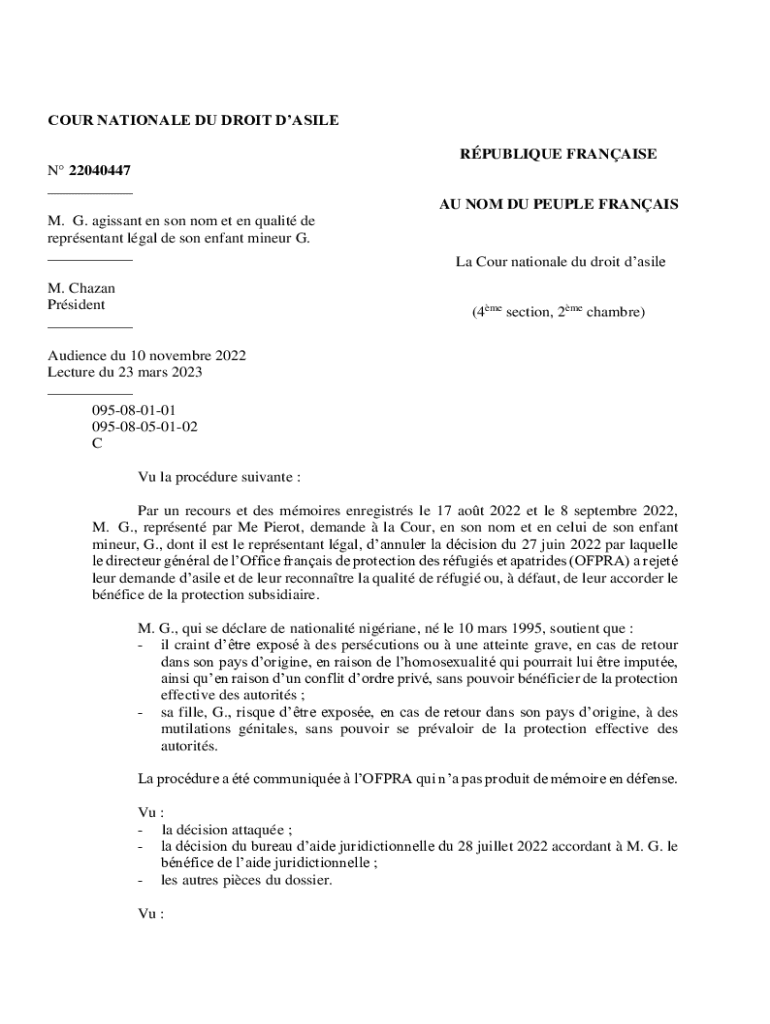 COUR NATIONALE DU DROIT D'ASILE

N° 22040447

M. G. agissant en son nom et en qualité de représentant légal de son enfant mineur G.

M. Chazan
Président

Audience du 10 novembre 2022
Lecture du 23 mars 2023

095-08-01-01
095-08-05-01-02
C

RÉPUBLIQUE FRANÇAISE

AU NOM DU PEUPLE FRANÇAIS

La Cour nationale du droit d'asile

($4^{ème}$ section, $2^{ème}$ chambre)

Vu la procédure suivante :

Par un recours et des mémoires enregistrés le 17 août 2022 et le 8 septembre 2022, M. G., représenté par Me Pierot, demande à la Cour, en son nom et en celui de son enfant mineur, G., dont il est le représentant légal, d'annuler la décision du 27 juin 2022 par laquelle le directeur général de l'Office français de protection des réfugiés et apatrides (OFPRA) a rejeté leur demande d'asile et de leur reconnaître la qualité de réfugié ou, à défaut, de leur accorder le bénéfice de la protection subsidiaire.

M. G., qui se déclare de nationalité nigériane, né le 10 mars 1995, soutient que :
- il craint d'être exposé à des persécutions ou à une atteinte grave, en cas de retour dans son pays d'origine, en raison de l'homosexualité qui pourrait lui être imputée, ainsi qu'en raison d'un conflit d'ordre privé, sans pouvoir bénéficier de la protection effective des autorités ;
- sa fille, G., risque d'être exposée, en cas de retour dans son pays d'origine, à des mutilations génitales, sans pouvoir se prévaloir de la protection effective des autorités.

La procédure a été communiquée à l'OFPRA qui n'a pas produit de mémoire en défense.

Vu :
- la décision attaquée ;
- la décision du bureau d'aide juridictionnelle du 28 juillet 2022 accordant à M. G. le bénéfice de l'aide juridictionnelle ;
- les autres pièces du dossier.

Vu :